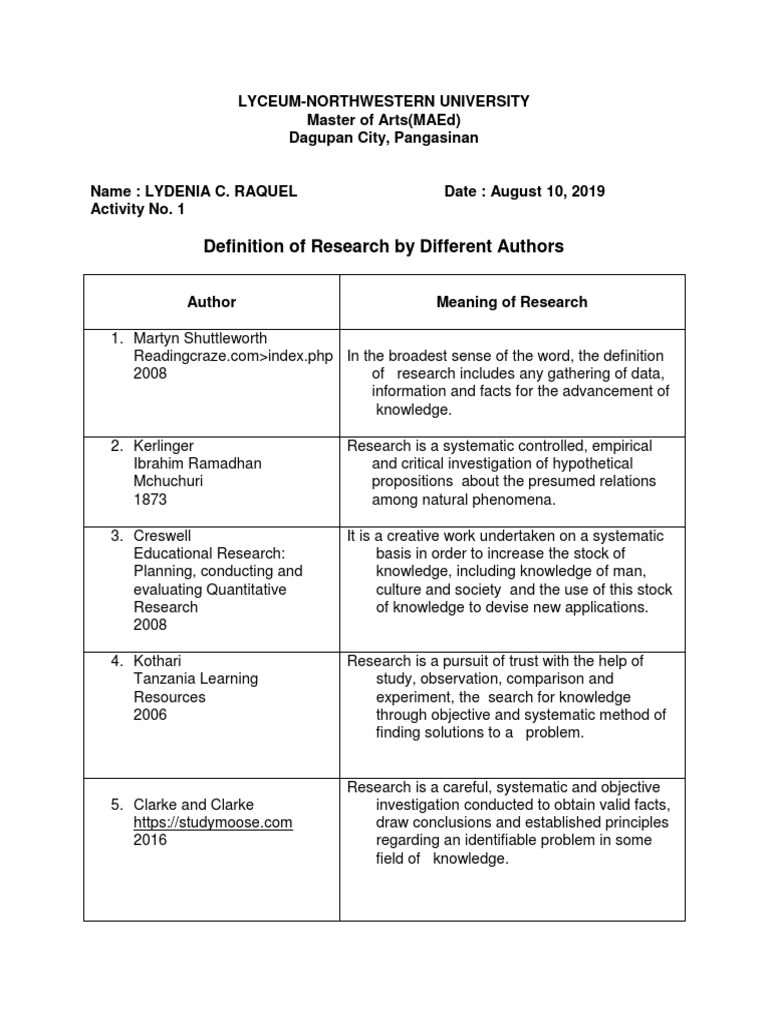 LYCEUM-NORTHWESTERN UNIVERSITY
Master of Arts(MAEd)
Dagupan City, Pangasinan

Name : LYDENIA C. RAQUEL Date : August 10, 2019
Activity No. 1

Definition of Research by Different Authors

| Author | Meaning of Research |
|---|---|
| 1. Martyn Shuttleworth Readingcraze.com>index.php 2008 | In the broadest sense of the word, the definition of research includes any gathering of data, information and facts for the advancement of knowledge. |
| 2. Kerlinger Ibrahim Ramadhan Mchuchuri 1873 | Research is a systematic controlled, empirical and critical investigation of hypothetical propositions about the presumed relations among natural phenomena. |
| 3. Creswell Educational Research: Planning, conducting and evaluating Quantitative Research 2008 | It is a creative work undertaken on a systematic basis in order to increase the stock of knowledge, including knowledge of man, culture and society and the use of this stock of knowledge to devise new applications. |
| 4. Kothari Tanzania Learning Resources 2006 | Research is a pursuit of trust with the help of study, observation, comparison and experiment, the search for knowledge through objective and systematic method of finding solutions to a problem. |
| 5. Clarke and Clarke https://studymoose.com 2016 | Research is a careful, systematic and objective investigation conducted to obtain valid facts, draw conclusions and established principles regarding an identifiable problem in some field of knowledge. |